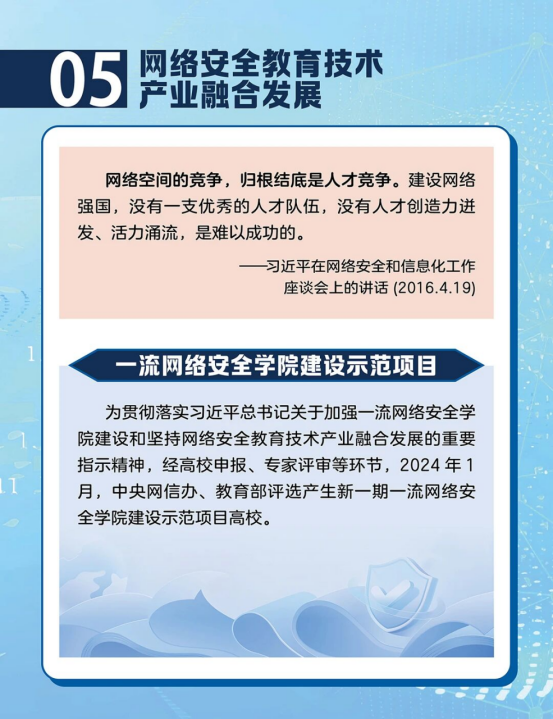 05 网络安全教育技术
产业融合发展

网络空间的竞争，归根结底是人才竞争。建设网络强国，没有一支优秀的人才队伍，没有人才创造力迸发、活力涌流，是难以成功的。

——习近平在网络安全和信息化工作
座谈会上的讲话(2016.4.19)

一流网络安全学院建设示范项目

为贯彻落实习近平总书记关于加强一流网络安全学院建设和坚持网络安全教育技术产业融合发展的重要指示精神，经高校申报、专家评审等环节，2024年1月，中央网信办、教育部评选产生新一期一流网络安全学院建设示范项目高校。